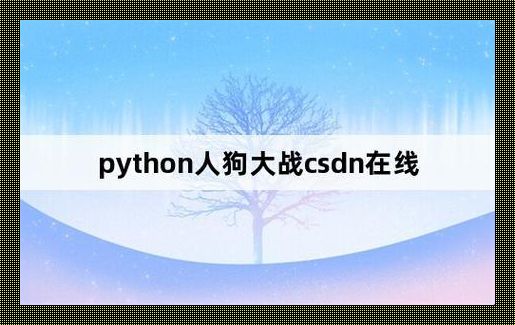 python人狗大战csdn在线